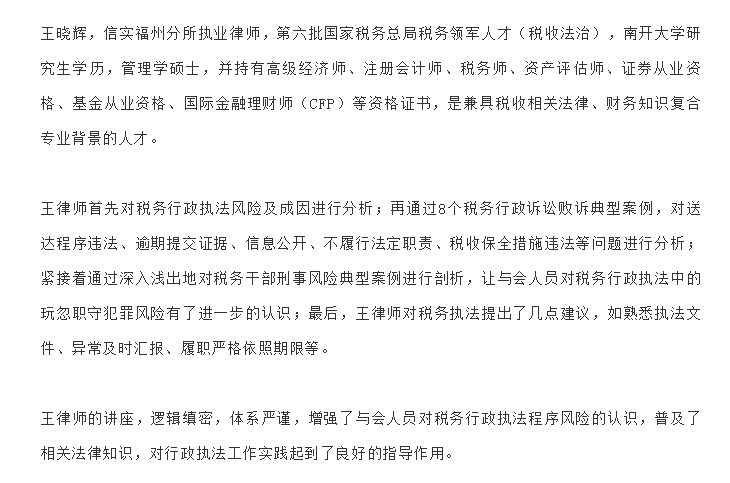 王晓辉，信实福州分所执业律师，第六批国家税务总局税务领军人才（税收法治），南开大学研究生学历，管理学硕士，并持有高级经济师、注册会计师、税务师、资产评估师、证券从业资格、基金从业资格、国际金融理财师（CFP）等资格证书，是兼具税收相关法律、财务知识复合专业背景的人才。

王律师首先对税务行政执法风险及成因进行分析；再通过8个税务行政诉讼败诉典型案例，对送达程序违法、逾期提交证据、信息公开、不履行法定职责、税收保全措施违法等问题进行分析；紧接着通过深入浅出地对税务干部刑事风险典型案例进行剖析，让与会人员对税务行政执法中的玩忽职守犯罪风险有了进一步的认识；最后，王律师对税务执法提出了几点建议，如熟悉执法文件、异常及时汇报、履职严格依照期限等。

王律师的讲座，逻辑缜密，体系严谨，增强了与会人员对税务行政执法程序风险的认识，普及了相关法律知识，对行政执法工作实践起到了良好的指导作用。